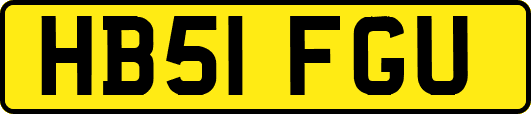 HB51 FGU